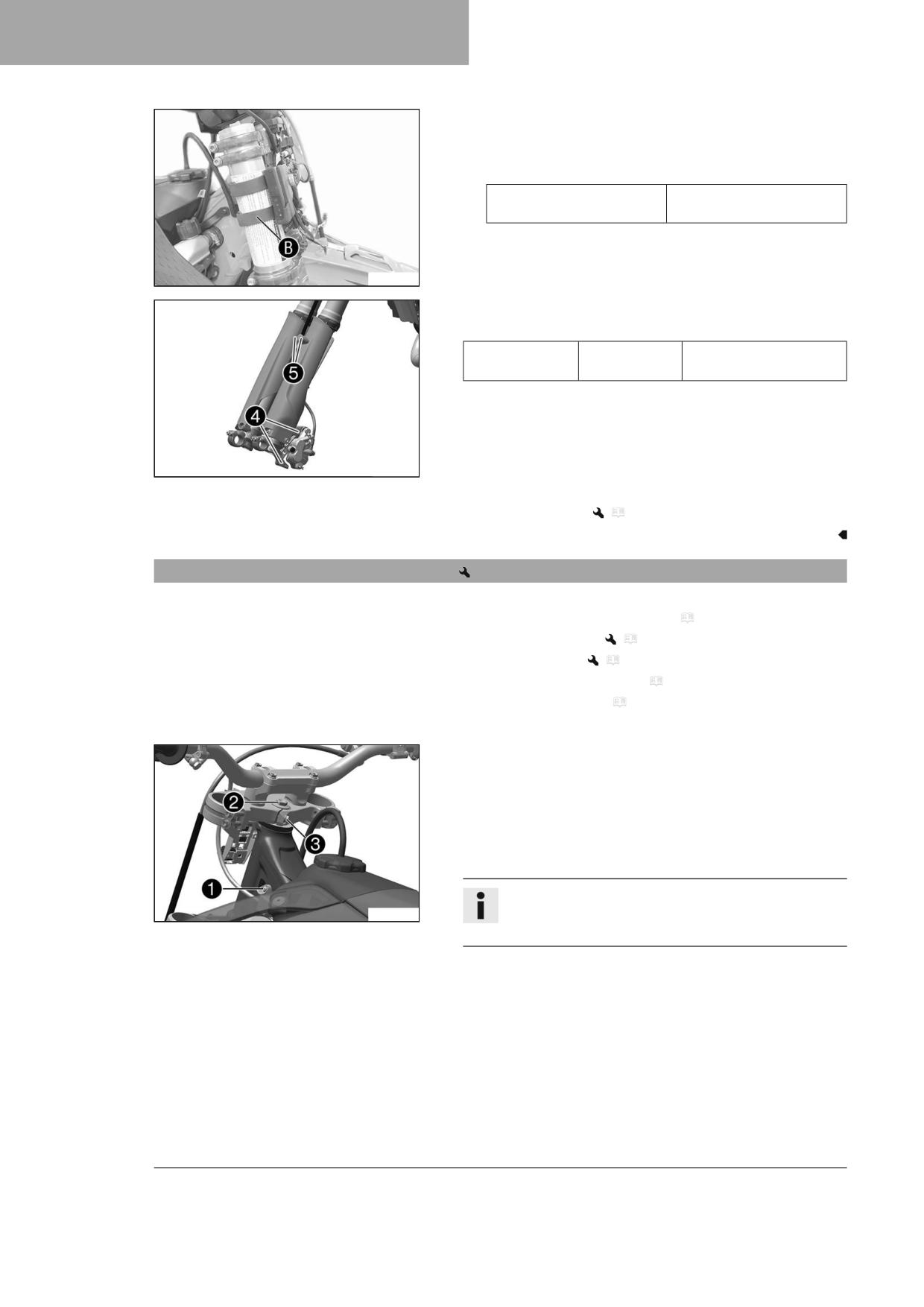 B

5

4

2

3

1